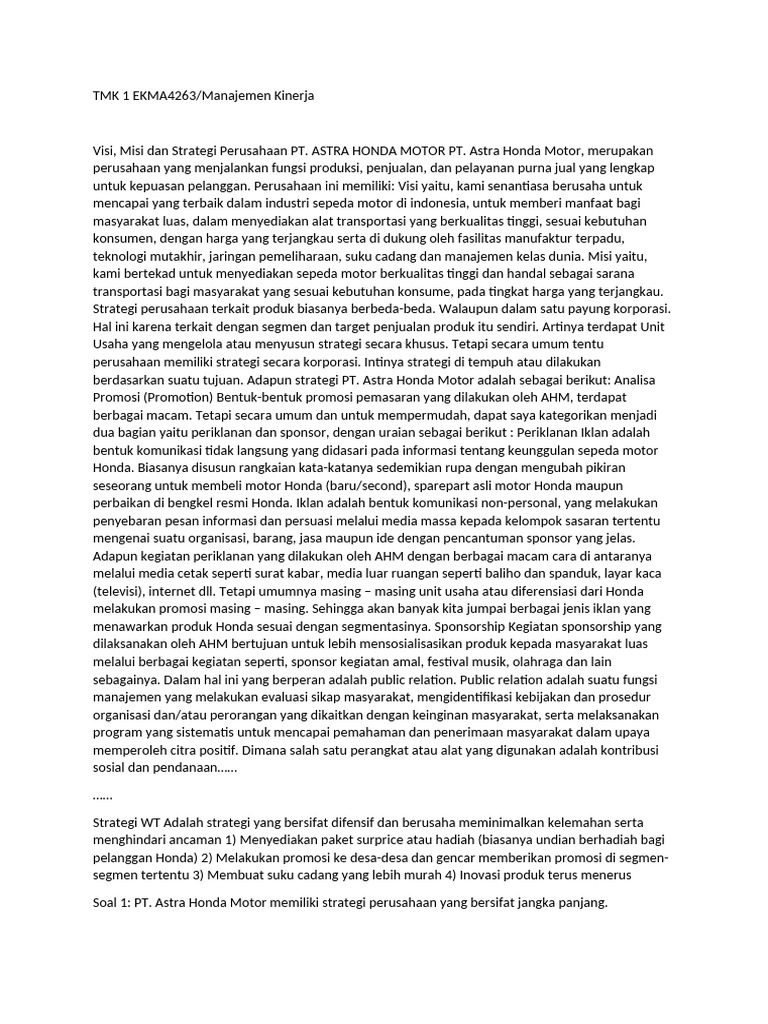 TMK 1 EKMA4263/Manajemen Kinerja

Visi, Misi dan Strategi Perusahaan PT. ASTRA HONDA MOTOR PT. Astra Honda Motor, merupakan perusahaan yang menjalankan fungsi produksi, penjualan, dan pelayanan purna jual yang lengkap untuk kepuasan pelanggan. Perusahaan ini memiliki: Visi yaitu, kami senantiasa berusaha untuk mencapai yang terbaik dalam industri sepeda motor di indonesia, untuk memberi manfaat bagi masyarakat luas, dalam menyediakan alat transportasi yang berkualitas tinggi, sesuai kebutuhan konsumen, dengan harga yang terjangkau serta di dukung oleh fasilitas manufaktur terpadu, teknologi mutakhir, jaringan pemeliharaan, suku cadang dan manajemen kelas dunia. Misi yaitu, kami bertekad untuk menyediakan sepeda motor berkualitas tinggi dan handal sebagai sarana transportasi bagi masyarakat yang sesuai kebutuhan konsume, pada tingkat harga yang terjangkau. Strategi perusahaan terkait produk biasanya berbeda-beda. Walaupun dalam satu payung korporasi. Hal ini karena terkait dengan segmen dan target penjualan produk itu sendiri. Artinya terdapat Unit Usaha yang mengelola atau menyusun strategi secara khusus. Tetapi secara umum tentu perusahaan memiliki strategi secara korporasi. Intinya strategi di tempuh atau dilakukan berdasarkan suatu tujuan. Adapun strategi PT. Astra Honda Motor adalah sebagai berikut: Analisa Promosi (Promotion) Bentuk-bentuk promosi pemasaran yang dilakukan oleh AHM, terdapat berbagai macam. Tetapi secara umum dan untuk mempermudah, dapat saya kategorikan menjadi dua bagian yaitu periklanan dan sponsor, dengan uraian sebagai berikut : Periklanan Iklan adalah bentuk komunikasi tidak langsung yang didasari pada informasi tentang keunggulan sepeda motor Honda. Biasanya disusun rangkaian kata-katanya sedemikian rupa dengan mengubah pikiran seseorang untuk membeli motor Honda (baru/second), sparepart asli motor Honda maupun perbaikan di bengkel resmi Honda. Iklan adalah bentuk komunikasi non-personal, yang melakukan penyebaran pesan informasi dan persuasi melalui media massa kepada kelompok sasaran tertentu mengenai suatu organisasi, barang, jasa maupun ide dengan pencantuman sponsor yang jelas. Adapun kegiatan periklanan yang dilakukan oleh AHM dengan berbagai macam cara di antaranya melalui media cetak seperti surat kabar, media luar ruangan seperti baliho dan spanduk, layar kaca (televisi), internet dll. Tetapi umumnya masing – masing unit usaha atau diferensiasi dari Honda melakukan promosi masing – masing. Sehingga akan banyak kita jumpai berbagai jenis iklan yang menawarkan produk Honda sesuai dengan segmentasinya. Sponsorship Kegiatan sponsorship yang dilaksanakan oleh AHM bertujuan untuk lebih mensosialisasikan produk kepada masyarakat luas melalui berbagai kegiatan seperti, sponsor kegiatan amal, festival musik, olahraga dan lain sebagainya. Dalam hal ini yang berperan adalah public relation. Public relation adalah suatu fungsi manajemen yang melakukan evaluasi sikap masyarakat, mengidentifikasi kebijakan dan prosedur organisasi dan/atau perorangan yang dikaitkan dengan keinginan masyarakat, serta melaksanakan program yang sistematis untuk mencapai pemahaman dan penerimaan masyarakat dalam upaya memperoleh citra positif. Dimana salah satu perangkat atau alat yang digunakan adalah kontribusi sosial dan pendanaan......

......

Strategi WT Adalah strategi yang bersifat difensif dan berusaha meminimalkan kelemahan serta menghindari ancaman 1) Menyediakan paket surprice atau hadiah (biasanya undian berhadiah bagi pelanggan Honda) 2) Melakukan promosi ke desa-desa dan gencar memberikan promosi di segmen-segmen tertentu 3) Membuat suku cadang yang lebih murah 4) Inovasi produk terus menerus

Soal 1: PT. Astra Honda Motor memiliki strategi perusahaan yang bersifat jangka panjang.